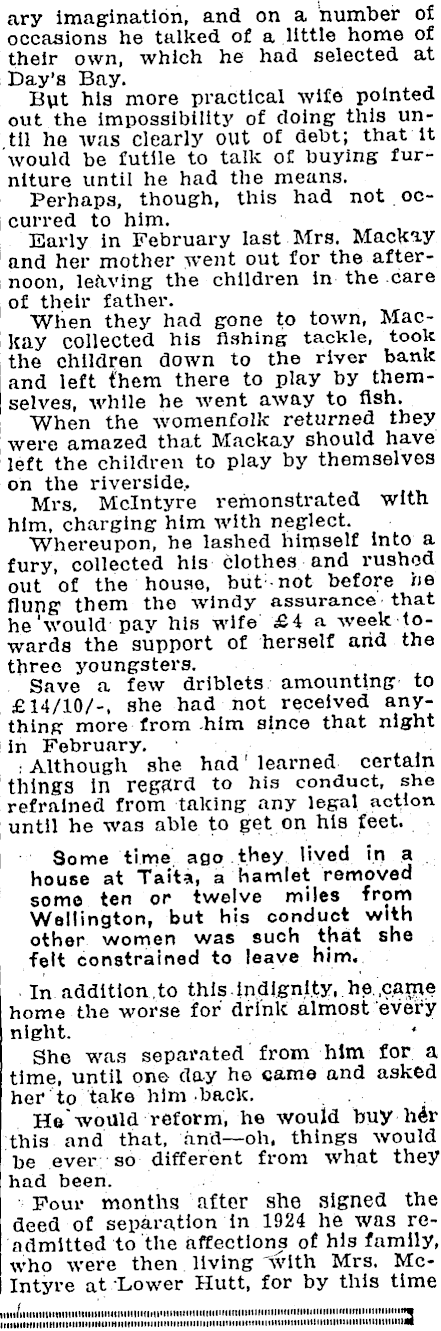 ary imagination, and on a number of occasions he talked of a little home of their own, which he had selected at Day's Bay.

But his more practical wife pointed out the impossibility of doing this until he was clearly out of debt; that it would be futile to talk of buying furniture until he had the means.

Perhaps, though, this had not occurred to him.

Early in February last Mrs. Mackay and her mother went out for the afternoon, leaving the children in the care of their father.

When they had gone to town, Mackay collected his fishing tackle, took the children down to the river bank and left them there to play by themselves, while he went away to fish.

When the womenfolk returned they were amazed that Mackay should have left the children to play by themselves on the riverside.

Mrs. McIntyre remonstrated with him, charging him with neglect.

Whereupon, he lashed himself into a fury, collected his clothes and rushed out of the house, but not before he flung them the windy assurance that he would pay his wife £4 a week towards the support of herself and the three youngsters.

Save a few driblets amounting to £14/10/-, she had not received anything more from him since that night in February.

Although she had learned certain things in regard to his conduct, she refrained from taking any legal action until he was able to get on his feet.

Some time ago they lived in a house at Taita, a hamlet removed some ten or twelve miles from Wellington, but his conduct with other women was such that she felt constrained to leave him.

In addition to this indignity, he came home the worse for drink almost every night.

She was separated from him for a time, until one day he came and asked her to take him back.

He would reform, he would buy her this and that, and—oh, things would be ever so different from what they had been.

Four months after she signed the deed of separation in 1924 he was readmitted to the affections of his family, who were then living with Mrs. McIntyre at Lower Hutt, for by this time